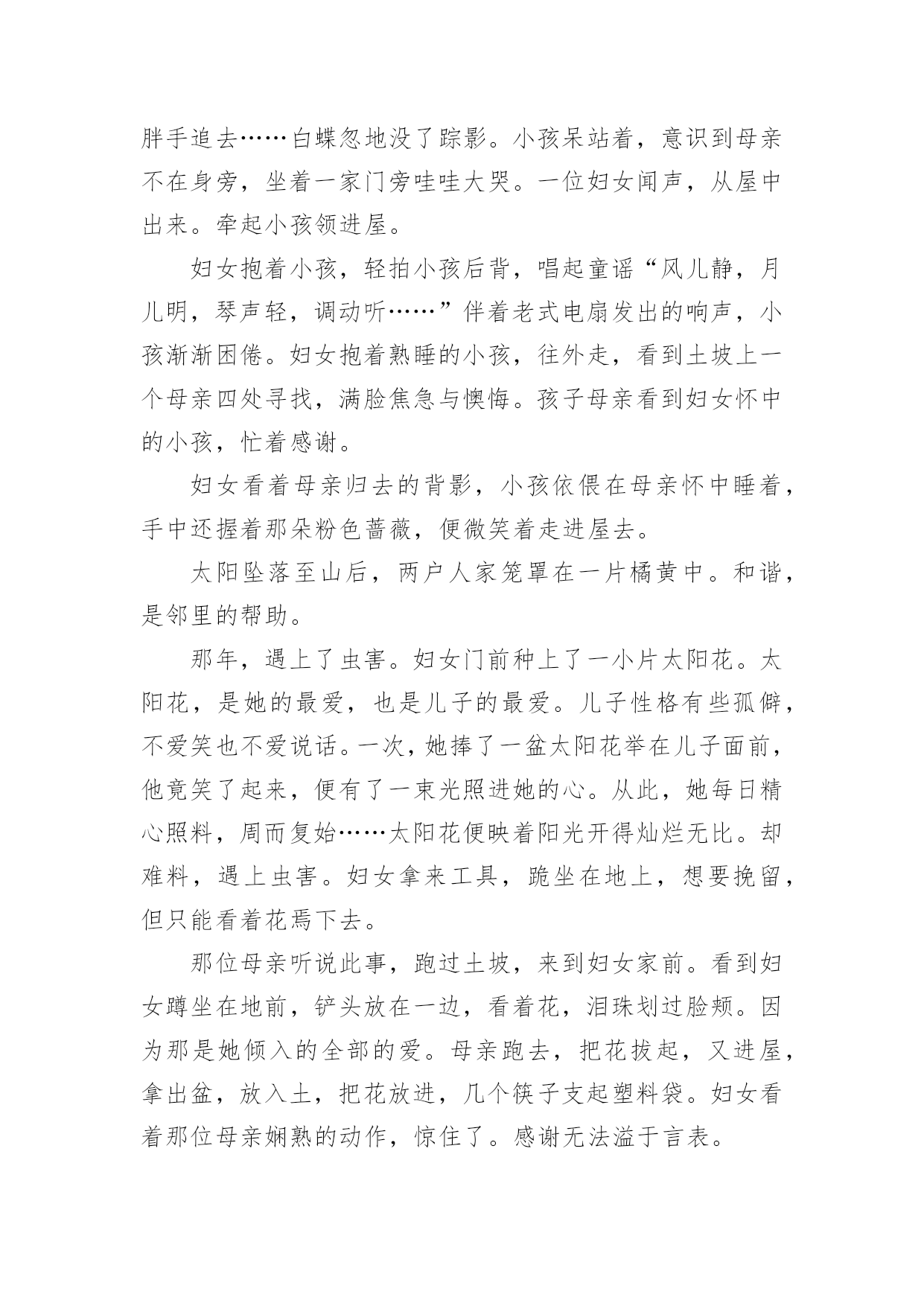 胖手追去……白蝶忽地没了踪影。小孩呆站着，意识到母亲不在身旁，坐着一家门旁哇哇大哭。一位妇女闻声，从屋中出来。牵起小孩领进屋。

妇女抱着小孩，轻拍小孩后背，唱起童谣“风儿静，月儿明，琴声轻，调动听……”伴着老式电扇发出的响声，小孩渐渐困倦。妇女抱着熟睡的小孩，往外走，看到土坡上一个母亲四处寻找，满脸焦急与懊悔。孩子母亲看到妇女怀中的小孩，忙着感谢。

妇女看着母亲归去的背影，小孩依偎在母亲怀中睡着，手中还握着那朵粉色蔷薇，便微笑着走进屋去。

太阳坠落至山后，两户人家笼罩在一片橘黄中。和谐，是邻里的帮助。

那年，遇上了虫害。妇女门前种上了一小片太阳花。太阳花，是她的最爱，也是儿子的最爱。儿子性格有些孤僻，不爱笑也不爱说话。一次，她捧了一盆太阳花举在儿子面前，他竟笑了起来，便有了一束光照进她的心。从此，她每日精心照料，周而复始……太阳花便映着阳光开得灿烂无比。却难料，遇上虫害。妇女拿来工具，跪坐在地上，想要挽留，但只能看着花焉下去。

那位母亲听说此事，跑过土坡，来到妇女家前。看到妇女蹲坐在地前，铲头放在一边，看着花，泪珠划过脸颊。因为那是她倾入的全部的爱。母亲跑去，把花拔起，又进屋，拿出盆，放入土，把花放进，几个筷子支起塑料袋。妇女看着那位母亲娴熟的动作，惊住了。感谢无法溢于言表。